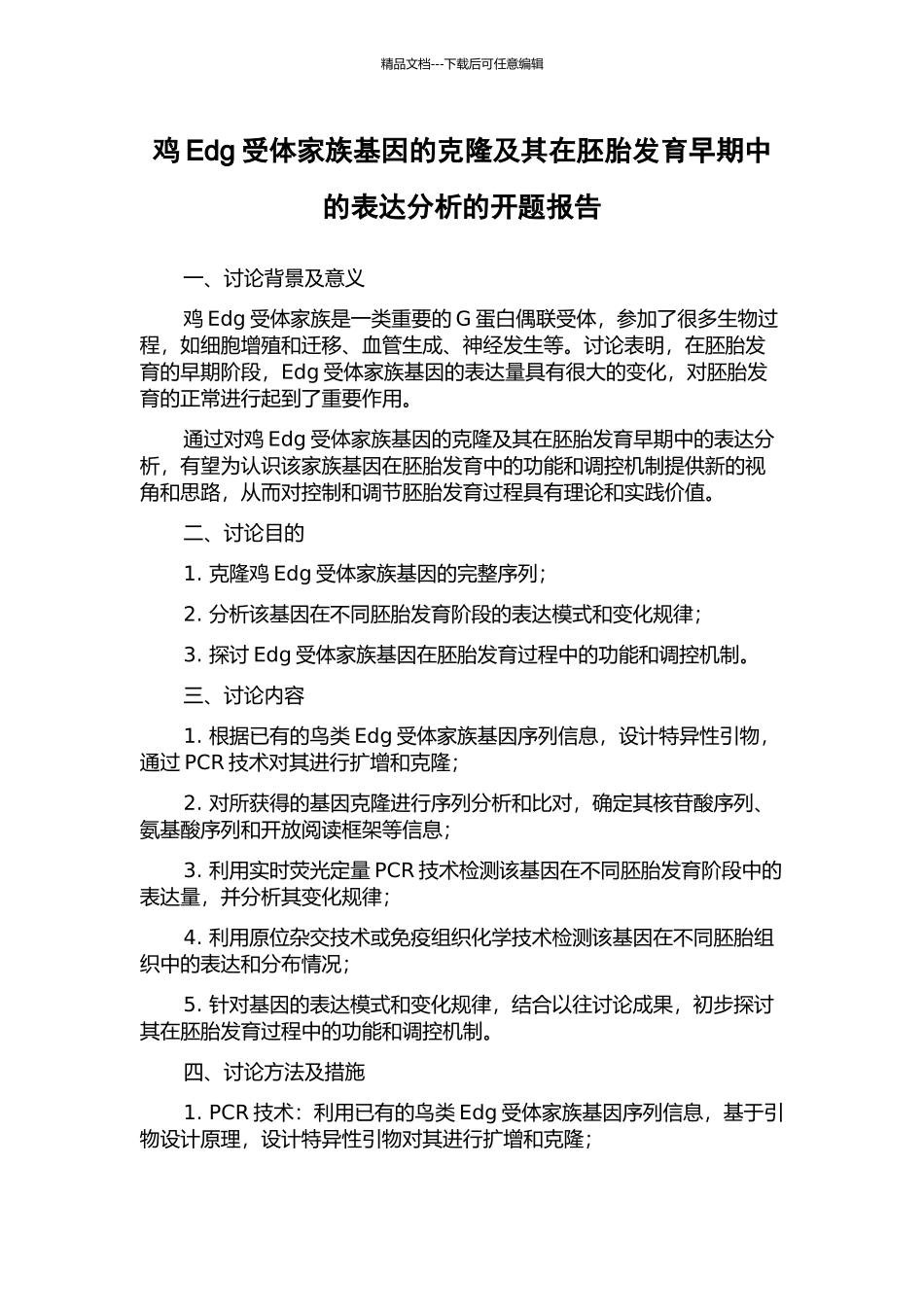 精品文档---下载后可任意编辑

鸡 Edg 受体家族基因的克隆及其在胚胎发育早期中的表达分析的开题报告

一、讨论背景及意义

鸡 Edg 受体家族是一类重要的 G 蛋白偶联受体，参加了很多生物过程，如细胞增殖和迁移、血管生成、神经发生等。讨论表明，在胚胎发育的早期阶段，Edg 受体家族基因的表达量具有很大的变化，对胚胎发育的正常进行起到了重要作用。

通过对鸡 Edg 受体家族基因的克隆及其在胚胎发育早期中的表达分析，有望为认识该家族基因在胚胎发育中的功能和调控机制提供新的视角和思路，从而对控制和调节胚胎发育过程具有理论和实践价值。

二、讨论目的

1. 克隆鸡 Edg 受体家族基因的完整序列；

2. 分析该基因在不同胚胎发育阶段的表达模式和变化规律；

3. 探讨 Edg 受体家族基因在胚胎发育过程中的功能和调控机制。

三、讨论内容

1. 根据已有的鸟类 Edg 受体家族基因序列信息，设计特异性引物，通过 PCR 技术对其进行扩增和克隆；

2. 对所获得的基因克隆进行序列分析和比对，确定其核苷酸序列、氨基酸序列和开放阅读框架等信息；

3. 利用实时荧光定量 PCR 技术检测该基因在不同胚胎发育阶段中的表达量，并分析其变化规律；

4. 利用原位杂交技术或免疫组织化学技术检测该基因在不同胚胎组织中的表达和分布情况；

5. 针对基因的表达模式和变化规律，结合以往讨论成果，初步探讨其在胚胎发育过程中的功能和调控机制。

四、讨论方法及措施

1. PCR 技术：利用已有的鸟类 Edg 受体家族基因序列信息，基于引物设计原理，设计特异性引物对其进行扩增和克隆；